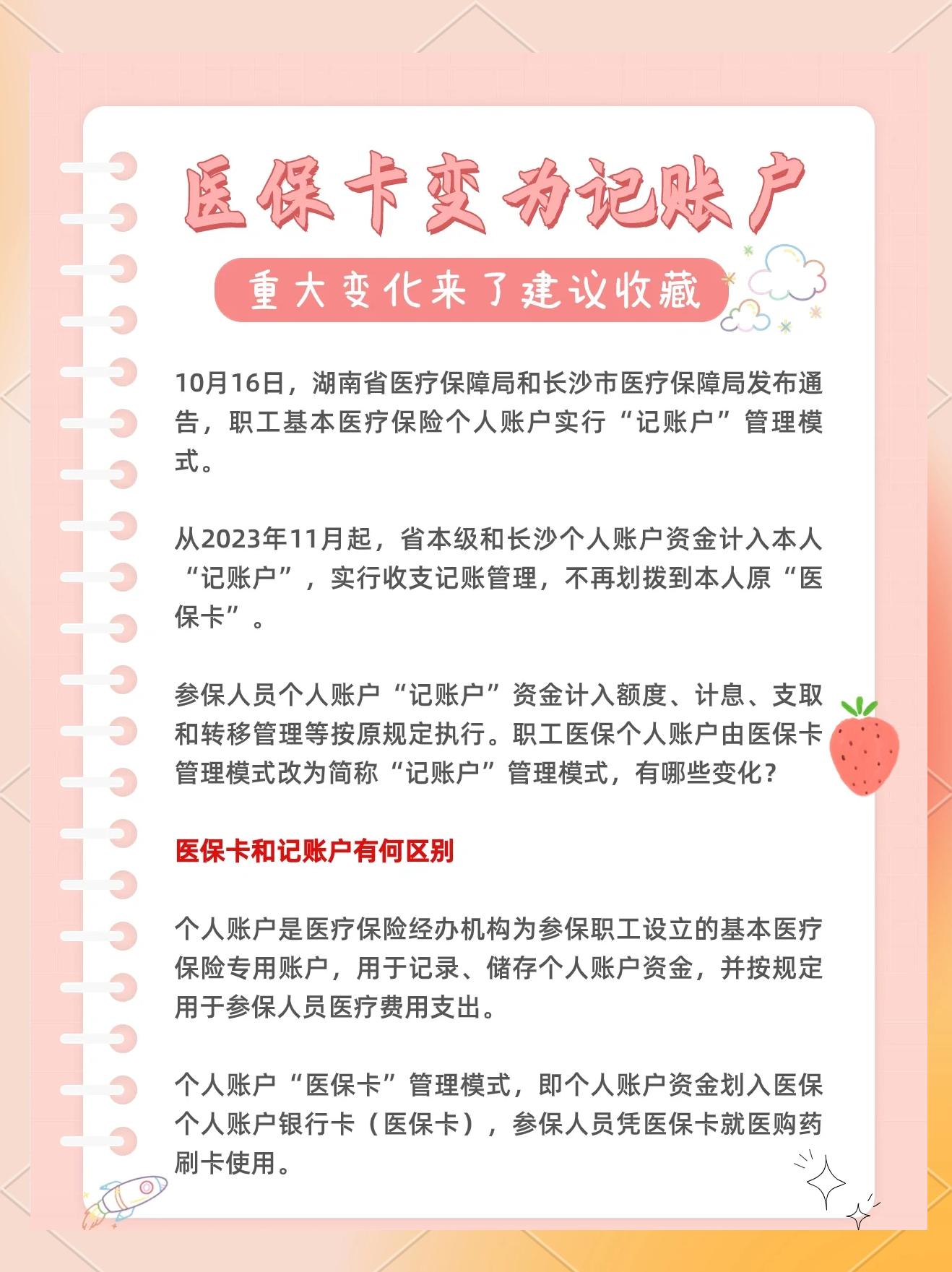 医保卡变为记账户

重大变化来了建议收藏

10月16日，湖南省医疗保障局和长沙市医疗保障局发布通告，职工基本医疗保险个人账户实行“记账户”管理模式。

从2023年11月起，省本级和长沙个人账户资金计入本人“记账户”，实行收支记账管理，不再划拨到本人原“医保卡”。

参保人员个人账户“记账户”资金计入额度、计息、支取和转移管理等按原规定执行。职工医保个人账户由医保卡管理模式改为简称“记账户”管理模式，有哪些变化？

医保卡和记账户有何区别

个人账户是医疗保险经办机构为参保职工设立的基本医疗保险专用账户，用于记录、储存个人账户资金，并按规定用于参保人员医疗费用支出。

个人账户“医保卡”管理模式，即个人账户资金划入医保个人账户银行卡（医保卡），参保人员凭医保卡就医购药刷卡使用。